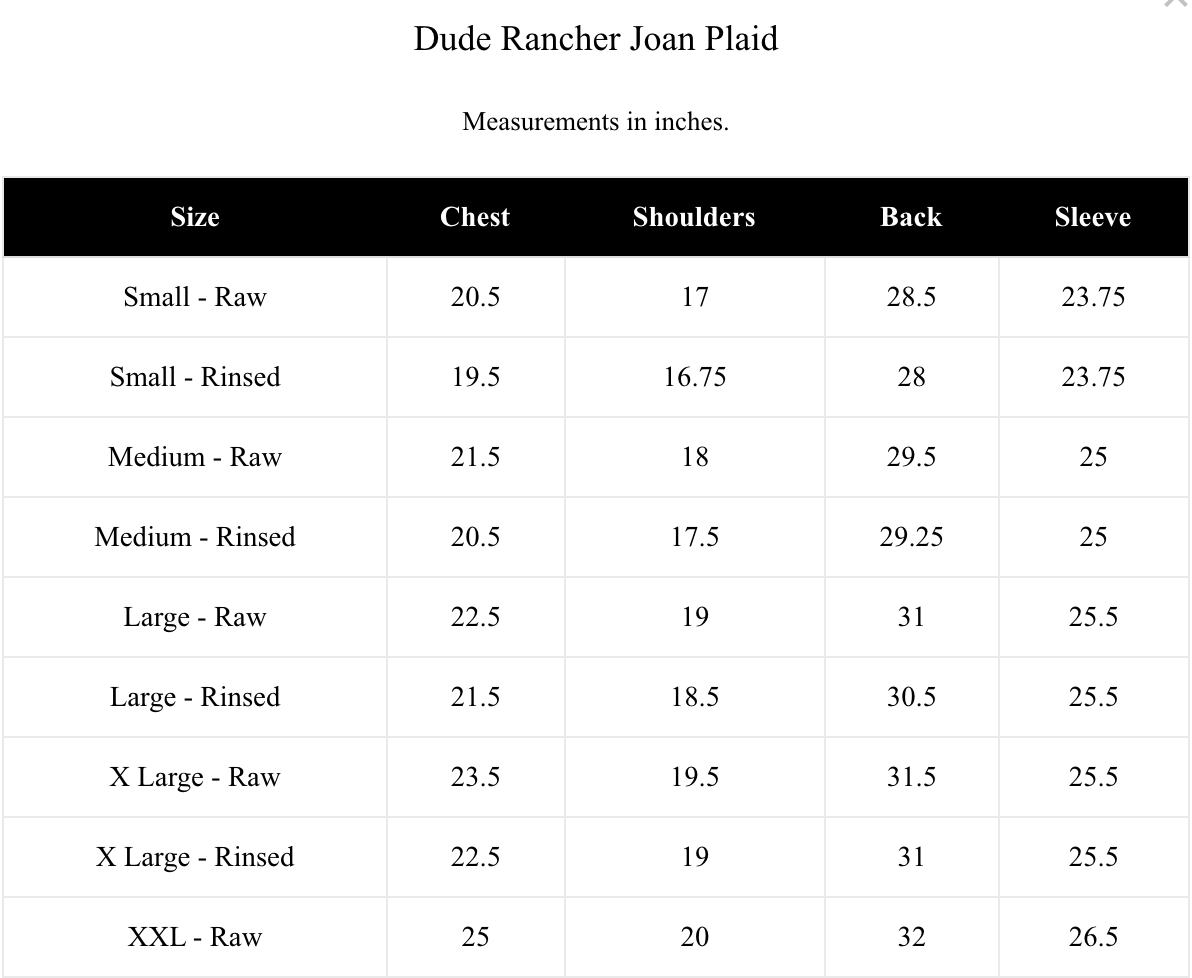 Dude Rancher Joan Plaid

Measurements in inches.

| Size | Chest | Shoulders | Back | Sleeve |
|---|---|---|---|---|
| Small - Raw | 20.5 | 17 | 28.5 | 23.75 |
| Small - Rinsed | 19.5 | 16.75 | 28 | 23.75 |
| Medium - Raw | 21.5 | 18 | 29.5 | 25 |
| Medium - Rinsed | 20.5 | 17.5 | 29.25 | 25 |
| Large - Raw | 22.5 | 19 | 31 | 25.5 |
| Large - Rinsed | 21.5 | 18.5 | 30.5 | 25.5 |
| X Large - Raw | 23.5 | 19.5 | 31.5 | 25.5 |
| X Large - Rinsed | 22.5 | 19 | 31 | 25.5 |
| XXL - Raw | 25 | 20 | 32 | 26.5 |